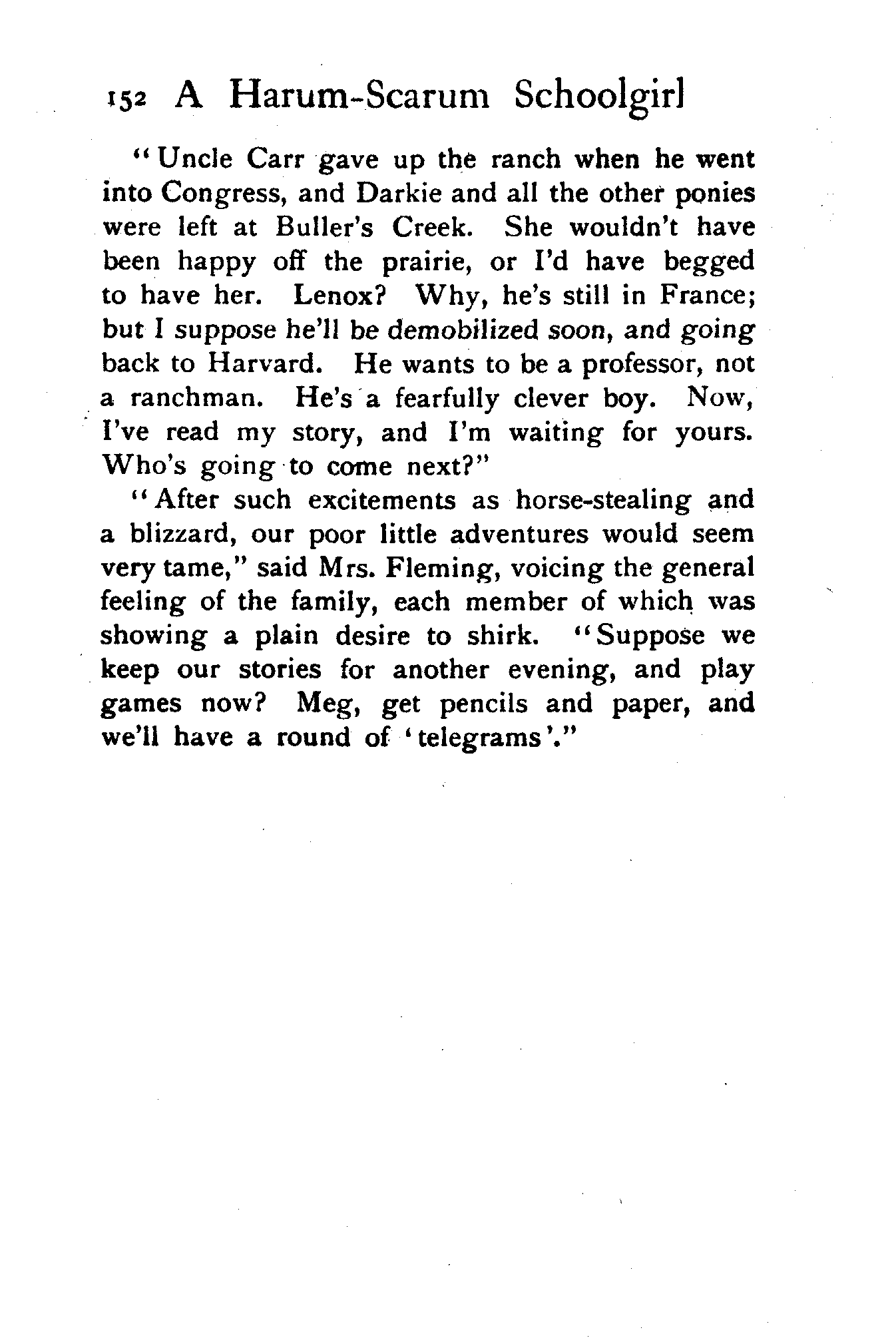 152 A Harum-Scarum Schoolgirl

"Uncle Carr gave up the ranch when he went into Congress, and Darkie and all the other ponies were left at Buller's Creek. She wouldn't have been happy off the prairie, or I'd have begged to have her. Lenox? Why, he's still in France; but I suppose he'll be demobilized soon, and going back to Harvard. He wants to be a professor, not a ranchman. He's a fearfully clever boy. Now, I've read my story, and I'm waiting for yours. Who's going to come next?"

"After such excitements as horse-stealing and a blizzard, our poor little adventures would seem very tame," said Mrs. Fleming, voicing the general feeling of the family, each member of which was showing a plain desire to shirk. "Suppose we keep our stories for another evening, and play games now? Meg, get pencils and paper, and we'll have a round of 'telegrams'."